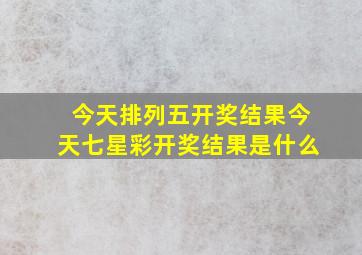 今天排列五开奖结果今天七星彩开奖结果是什么